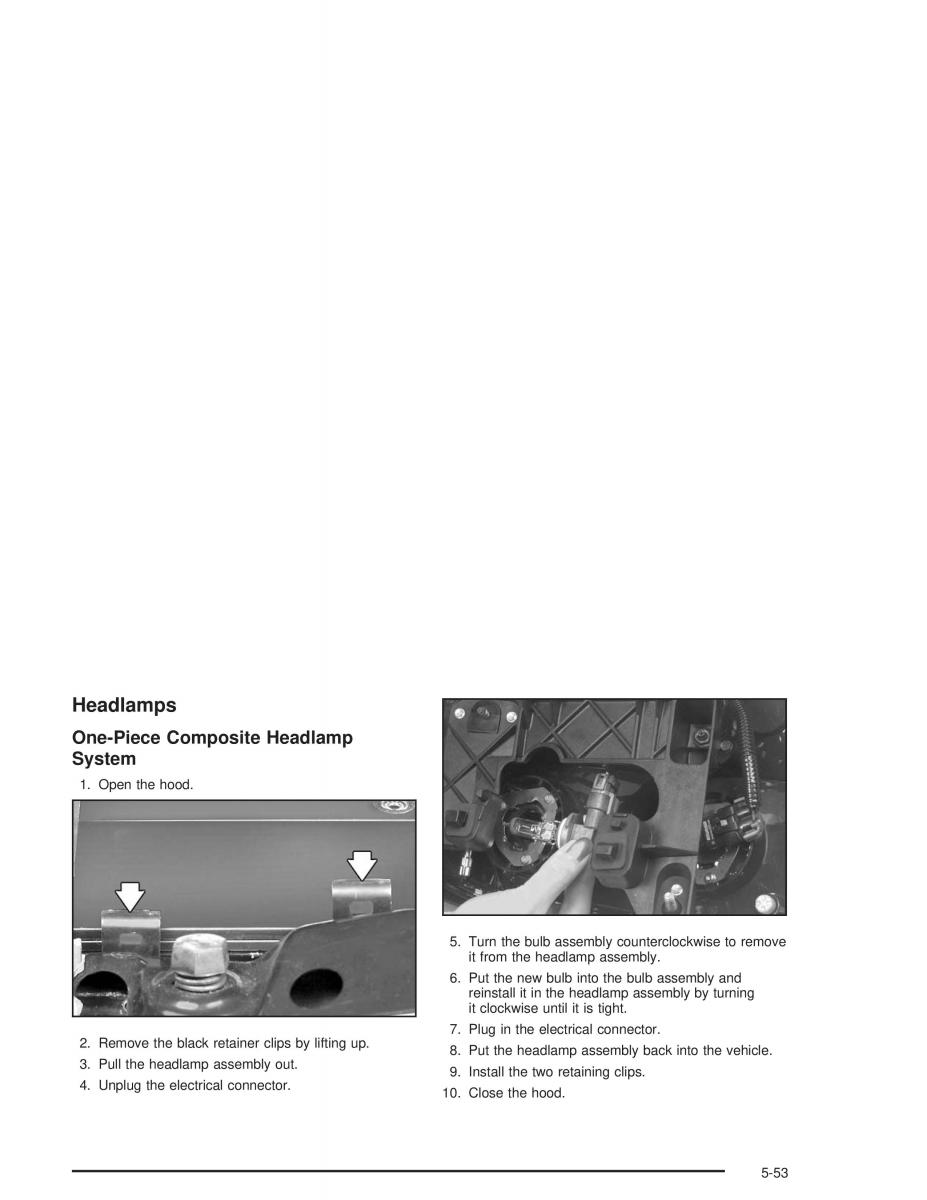 Headlamps

One-Piece Composite Headlamp System

1. Open the hood.

2. Remove the black retainer clips by lifting up.

3. Pull the headlamp assembly out.

4. Unplug the electrical connector.

5. Turn the bulb assembly counterclockwise to remove it from the headlamp assembly.

6. Put the new bulb into the bulb assembly and reinstall it in the headlamp assembly by turning it clockwise until it is tight.

7. Plug in the electrical connector.

8. Put the headlamp assembly back into the vehicle.

9. Install the two retaining clips.

10. Close the hood.

5-53